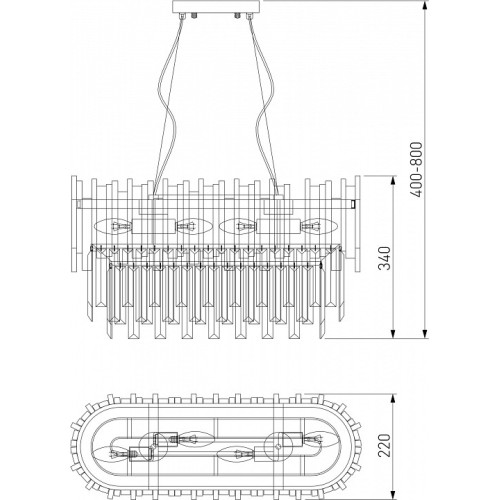 400-800

340

220